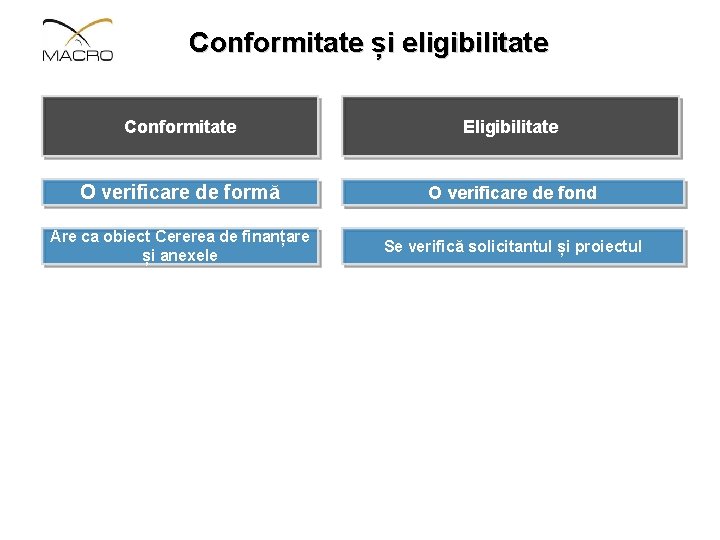 MACRO

Conformitate și eligibilitate

Conformitate

O verificare de formă

Are ca obiect Cererea de finanțare și anexele

Eligibilitate

O verificare de fond

Se verifică solicitantul și proiectul